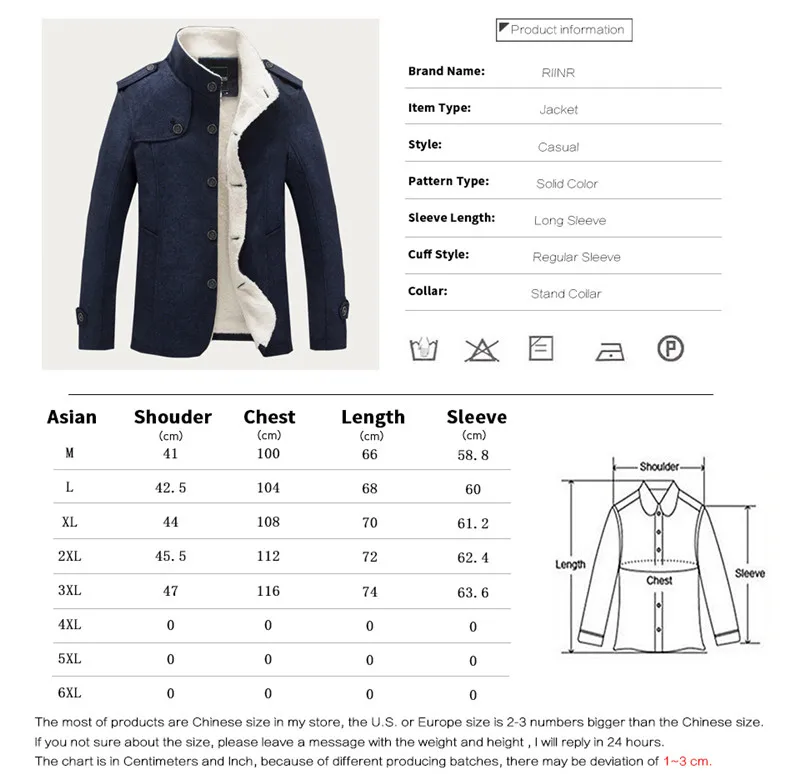 Product information

Brand Name: RIINR

Item Type: Jacket

Style: Casual

Pattern Type: Solid Color

Sleeve Length: Long Sleeve

Cuff Style: Regular Sleeve

Collar: Stand Collar

| Asian | Shouder (cm) | Chest (cm) | Length (cm) | Sleeve (cm) |
|---|---|---|---|---|
| M | 41 | 100 | 66 | 58.8 |
| L | 42.5 | 104 | 68 | 60 |
| XL | 44 | 108 | 70 | 61.2 |
| 2XL | 45.5 | 112 | 72 | 62.4 |
| 3XL | 47 | 116 | 74 | 63.6 |
| 4XL | 0 | 0 | 0 | 0 |
| 5XL | 0 | 0 | 0 | 0 |
| 6XL | 0 | 0 | 0 | 0 |

Shoulder

Length

Chest

Sleeve

The most of products are Chinese size in my store, the U.S. or Europe size is 2-3 numbers bigger than the Chinese size.
If you not sure about the size, please leave a message with the weight and height , I will reply in 24 hours.
The chart is in Centimeters and Inch, because of different producing batches, there may be deviation of 1~3 cm.